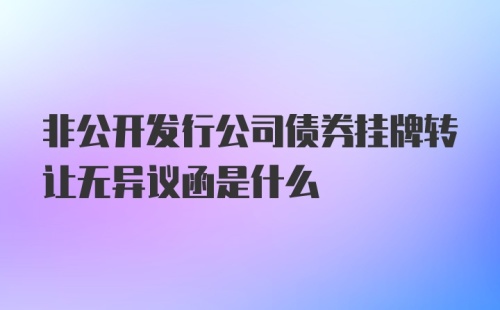 非公开发行公司债券挂牌转让无异议函是什么